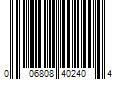 0 06808 40240 4